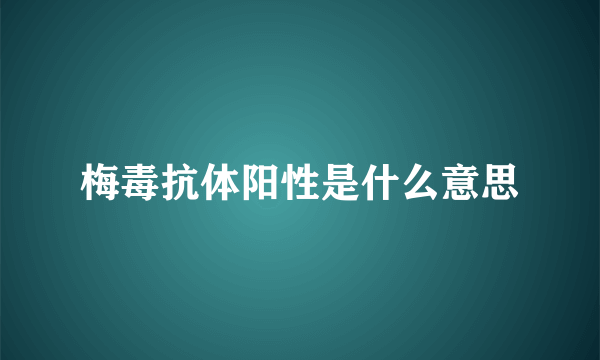 梅毒抗体阳性是什么意思